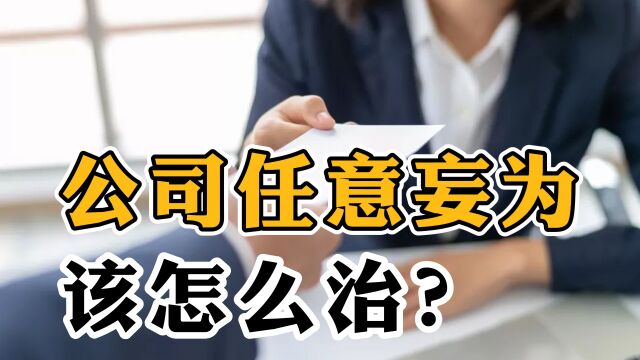 公司任意妄为
该怎么治？